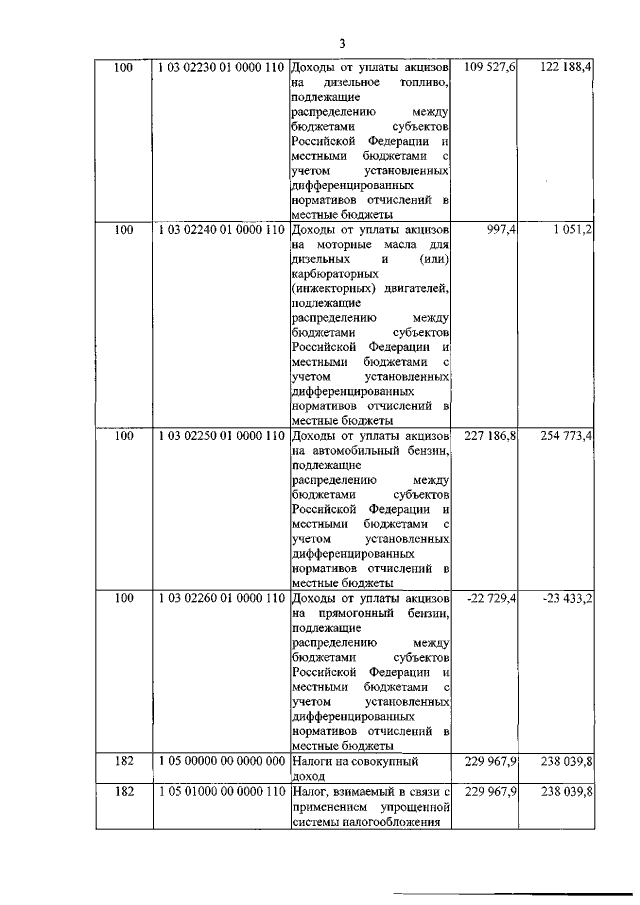 3

| 100 | 1 03 02230 01 0000 110 | Доходы от уплаты акцизов на дизельное топливо, подлежащие распределению между бюджетами субъектов Российской Федерации и местными бюджетами с учетом установленных дифференцированных нормативов отчислений в местные бюджеты | 109 527,6 | 122 188,4 |
|---|---|---|---|---|
| 100 | 1 03 02240 01 0000 110 | Доходы от уплаты акцизов на моторные масла для дизельных и (или) карбюраторных (инжекторных) двигателей, подлежащие распределению между бюджетами субъектов Российской Федерации и местными бюджетами с учетом установленных дифференцированных нормативов отчислений в местные бюджеты | 997,4 | 1 051,2 |
| 100 | 1 03 02250 01 0000 110 | Доходы от уплаты акцизов на автомобильный бензин, подлежащие распределению между бюджетами субъектов Российской Федерации и местными бюджетами с учетом установленных дифференцированных нормативов отчислений в местные бюджеты | 227 186,8 | 254 773,4 |
| 100 | 1 03 02260 01 0000 110 | Доходы от уплаты акцизов на прямогонный бензин, подлежащие распределению между бюджетами субъектов Российской Федерации и местными бюджетами с учетом установленных дифференцированных нормативов отчислений в местные бюджеты | -22 729,4 | -23 433,2 |
| 182 | 1 05 00000 00 0000 000 | Налоги на совокупный доход | 229 967,9 | 238 039,8 |
| 182 | 1 05 01000 00 0000 110 | Налог, взимаемый в связи с применением упрощенной системы налогообложения | 229 967,9 | 238 039,8 |